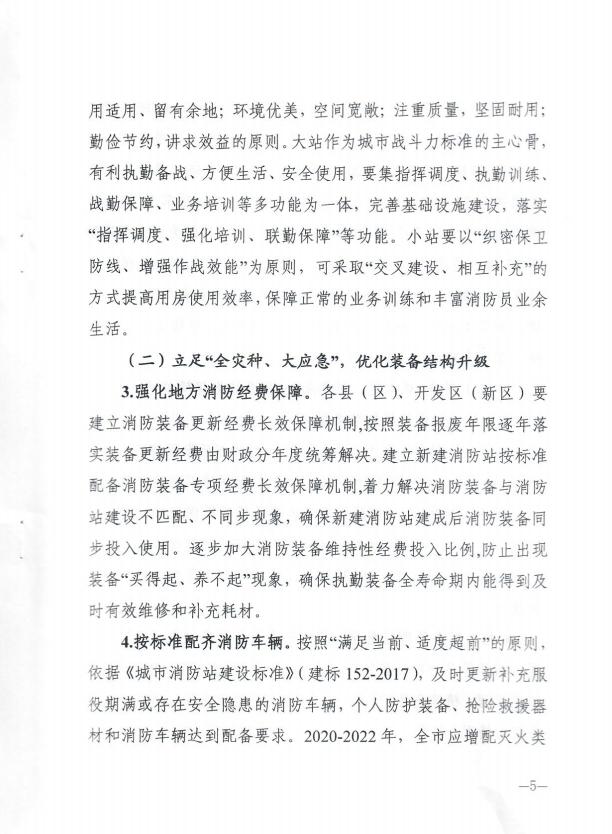 用适用、留有余地；环境优美，空间宽敞；注重质量，坚固耐用；勤俭节约，讲求效益的原则。大站作为城市战斗力标准的主心骨，有利执勤备战、方便生活、安全使用，要集指挥调度、执勤训练、战勤保障、业务培训等多功能为一体，完善基础设施建设，落实“指挥调度、强化培训、联勤保障”等功能。小站要以“织密保卫防线、增强作战效能”为原则，可采取“交叉建设、相互补充”的方式提高用房使用效率，保障正常的业务训练和丰富消防员业余生活。

（二）立足“全灾种、大应急”，优化装备结构升级

3.强化地方消防经费保障。各县（区）、开发区（新区）要建立消防装备更新经费长效保障机制，按照装备报废年限逐年落实装备更新经费由财政分年度统筹解决。建立新建消防站按标准配备消防装备专项经费长效保障机制，着力解决消防装备与消防站建设不匹配、不同步现象，确保新建消防站建成后消防装备同步投入使用。逐步加大消防装备维持性经费投入比例，防止出现装备“买得起、养不起”现象，确保执勤装备全寿命期内能得到及时有效维修和补充耗材。

4.按标准配齐消防车辆。按照“满足当前、适度超前”的原则，依据《城市消防站建设标准》（建标 152-2017），及时更新补充服役期满或存在安全隐患的消防车辆，个人防护装备、抢险救援器材和消防车辆达到配备要求。2020-2022 年，全市应增配灭火类

—5—